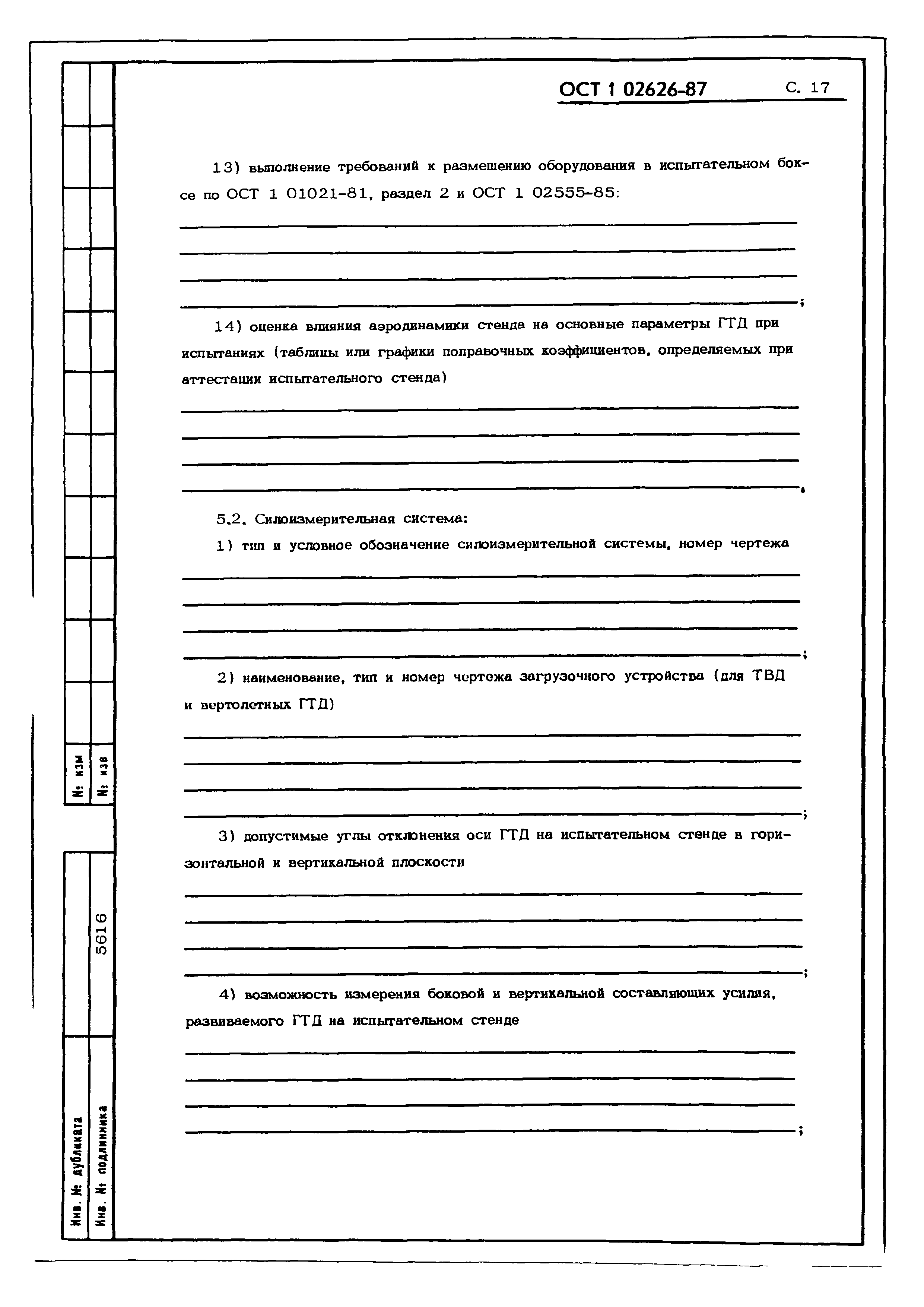 ОСТ 1 02626-87 С. 17

13) выполнение требований к размещению оборудования в испытательном боксе по ОСТ 1 01021-81, раздел 2 и ОСТ 1 02555-85:

;

14) оценка влияния аэродинамики стенда на основные параметры ГТД при испытаниях (таблицы или графики поправочных коэффициентов, определяемых при аттестации испытательного стенда)

.

5.2. Силоизмерительная система:

1) тип и условное обозначение силоизмерительной системы, номер чертежа

;

2) наименование, тип и номер чертежа загрузочного устройства (для ТВД и вертолетных ГТД)

;

3) допустимые углы отклонения оси ГТД на испытательном стенде в горизонтальной и вертикальной плоскости

;

4) возможность измерения боковой и вертикальной составляющих усилия, развиваемого ГТД на испытательном стенде

;

№ изм
№ изв
5616
Инв. № дубликата
Инв. № подлинника